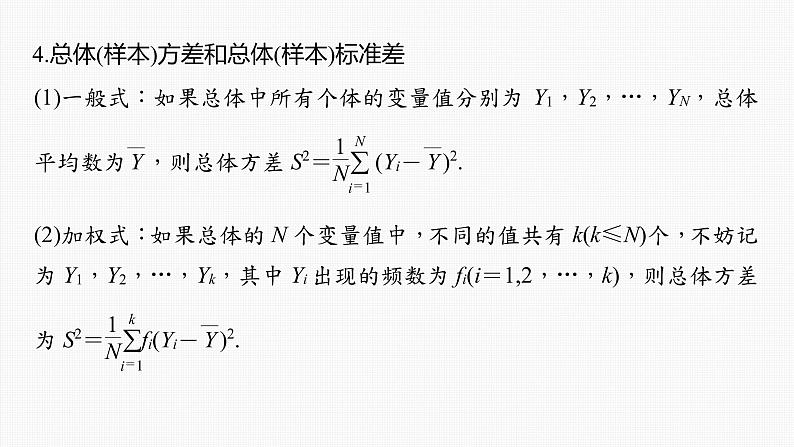 4.总体(样本)方差和总体(样本)标准差

(1)一般式：如果总体中所有个体的变量值分别为 $Y_1$，$Y_2$，…，$Y_N$，总体平均数为$\overline{Y}$，则总体方差 $S^2=\frac{1}{N}\sum_{i=1}^{N}(Y_i-\overline{Y})^2$.

(2)加权式：如果总体的 $N$ 个变量值中，不同的值共有 $k(k\leqslant N)$个，不妨记为 $Y_1$，$Y_2$，…，$Y_k$，其中 $Y_i$ 出现的频数为 $f_i(i=1,2，…，k)$，则总体方差为 $S^2=\frac{1}{N}\sum_{i=1}^{k}f_i(Y_i-\overline{Y})^2$.